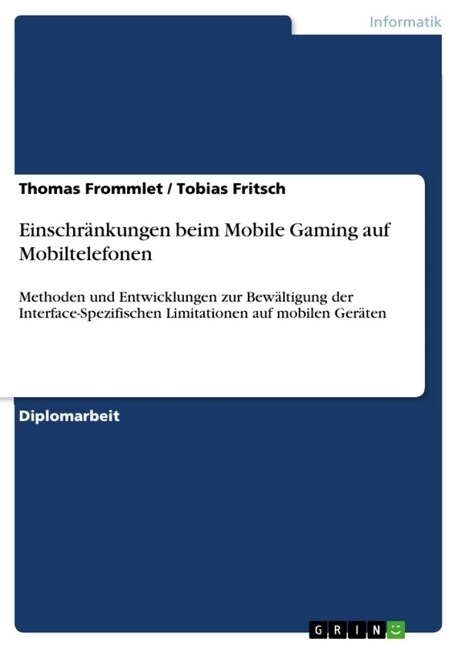 Informatik

Thomas Frommlet / Tobias Fritsch

Einschränkungen beim Mobile Gaming auf Mobiltelefonen

Methoden und Entwicklungen zur Bewältigung der Interface-Spezifischen Limitationen auf mobilen Geräten

Diplomarbeit

GRIN